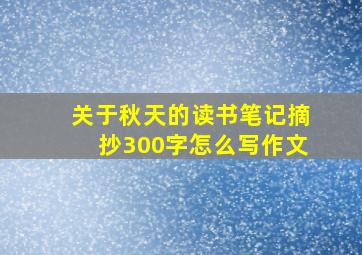 关于秋天的读书笔记摘抄300字怎么写作文